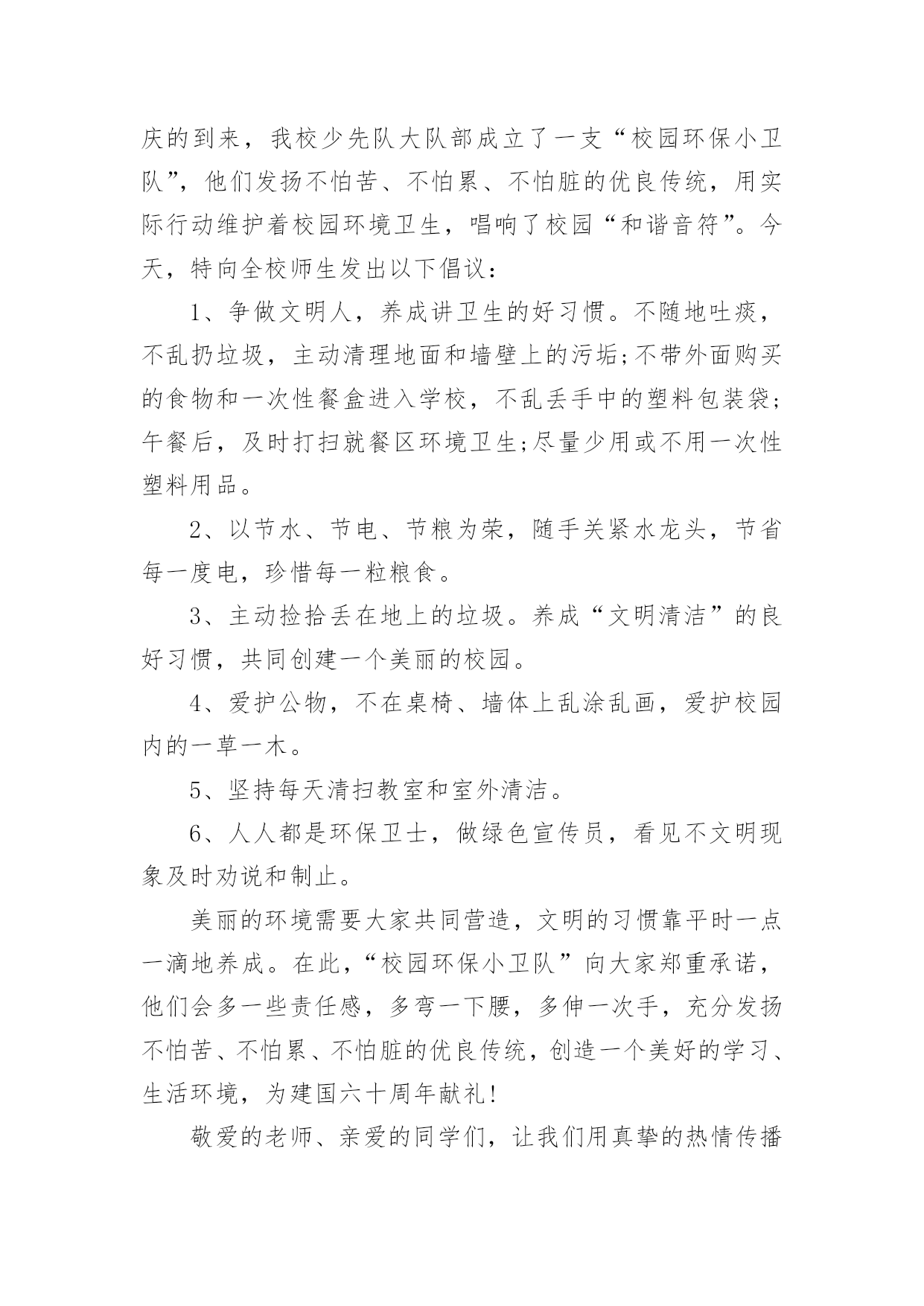 庆的到来，我校少先队大队部成立了一支“校园环保小卫队”，他们发扬不怕苦、不怕累、不怕脏的优良传统，用实际行动维护着校园环境卫生，唱响了校园“和谐音符”。今天，特向全校师生发出以下倡议：

1、争做文明人，养成讲卫生的好习惯。不随地吐痰，不乱扔垃圾，主动清理地面和墙壁上的污垢;不带外面购买的食物和一次性餐盒进入学校，不乱丢手中的塑料包装袋;午餐后，及时打扫就餐区环境卫生;尽量少用或不用一次性塑料用品。

2、以节水、节电、节粮为荣，随手关紧水龙头，节省每一度电，珍惜每一粒粮食。

3、主动捡拾丢在地上的垃圾。养成“文明清洁”的良好习惯，共同创建一个美丽的校园。

4、爱护公物，不在桌椅、墙体上乱涂乱画，爱护校园内的一草一木。

5、坚持每天清扫教室和室外清洁。

6、人人都是环保卫士，做绿色宣传员，看见不文明现象及时劝说和制止。

美丽的环境需要大家共同营造，文明的习惯靠平时一点一滴地养成。在此，“校园环保小卫队”向大家郑重承诺，他们会多一些责任感，多弯一下腰，多伸一次手，充分发扬不怕苦、不怕累、不怕脏的优良传统，创造一个美好的学习、生活环境，为建国六十周年献礼!

敬爱的老师、亲爱的同学们，让我们用真挚的热情传播